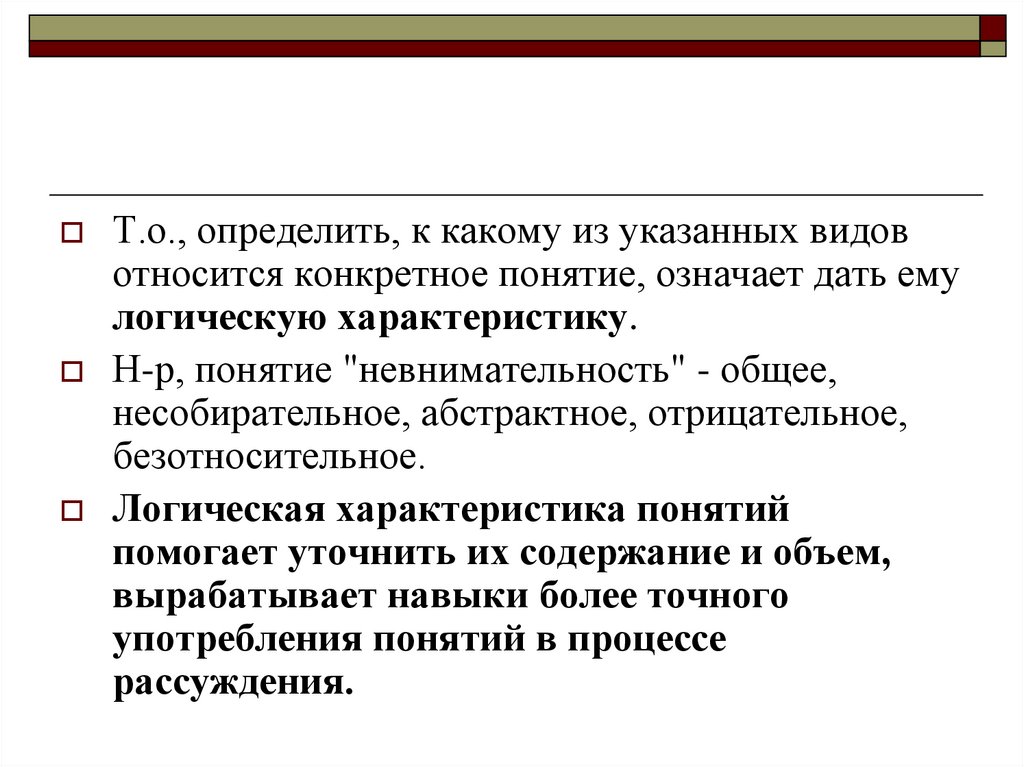 Т.о., определить, к какому из указанных видов относится конкретное понятие, означает дать ему логическую характеристику.

Н-р, понятие "невнимательность" - общее, несобирательное, абстрактное, отрицательное, безотносительное.

Логическая характеристика понятий помогает уточнить их содержание и объем, вырабатывает навыки более точного употребления понятий в процессе рассуждения.